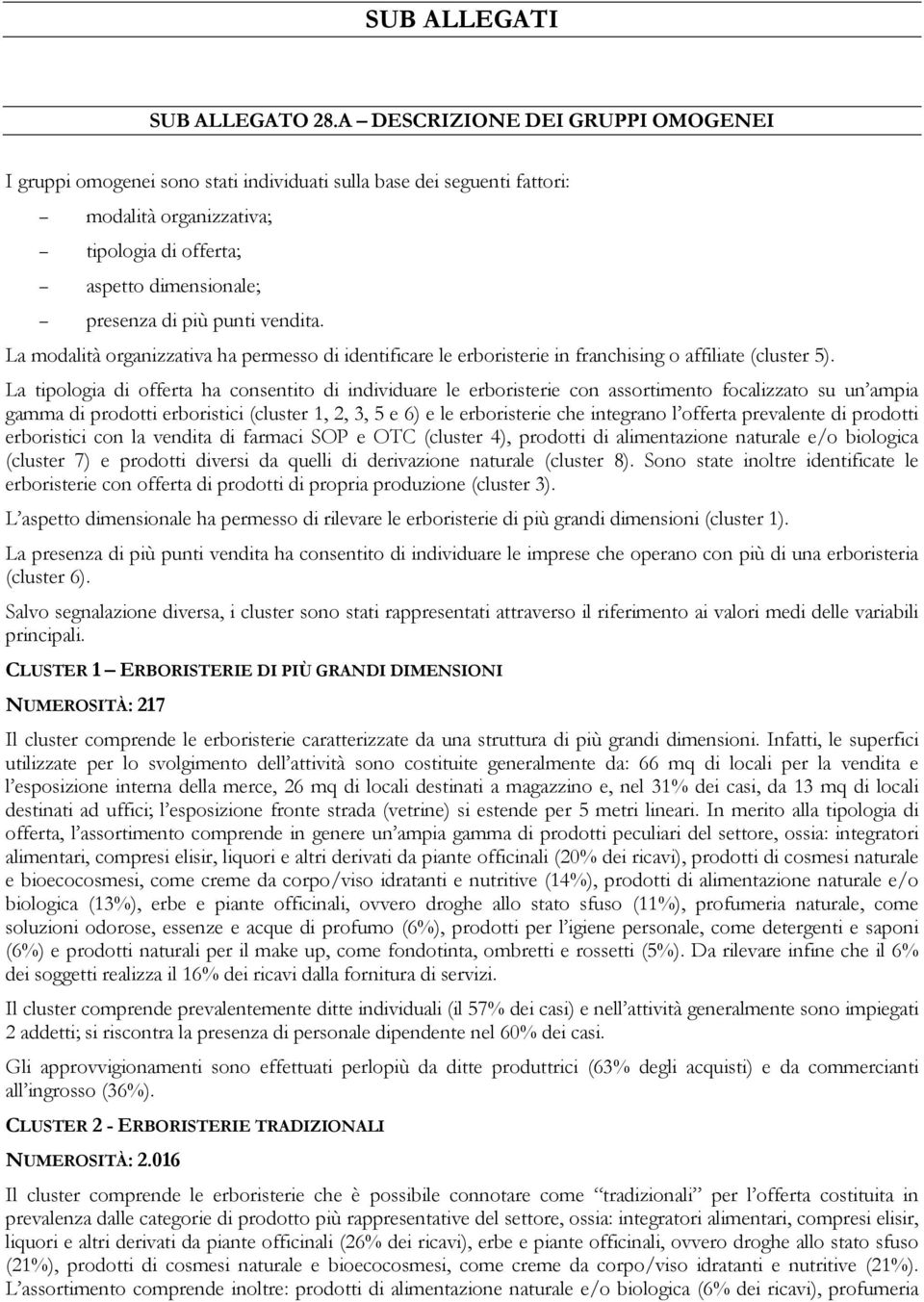 SUB ALLEGATI

SUB ALLEGATO 28.A – DESCRIZIONE DEI GRUPPI OMOGENEI

I gruppi omogenei sono stati individuati sulla base dei seguenti fattori:
– modalità organizzativa;
– tipologia di offerta;
– aspetto dimensionale;
– presenza di più punti vendita.

La modalità organizzativa ha permesso di identificare le erboristerie in franchising o affiliate (cluster 5).

La tipologia di offerta ha consentito di individuare le erboristerie con assortimento focalizzato su un'ampia gamma di prodotti erboristici (cluster 1, 2, 3, 5 e 6) e le erboristerie che integrano l'offerta prevalente di prodotti erboristici con la vendita di farmaci SOP e OTC (cluster 4), prodotti di alimentazione naturale e/o biologica (cluster 7) e prodotti diversi da quelli di derivazione naturale (cluster 8). Sono state inoltre identificate le erboristerie con offerta di prodotti di propria produzione (cluster 3).

L'aspetto dimensionale ha permesso di rilevare le erboristerie di più grandi dimensioni (cluster 1).

La presenza di più punti vendita ha consentito di individuare le imprese che operano con più di una erboristeria (cluster 6).

Salvo segnalazione diversa, i cluster sono stati rappresentati attraverso il riferimento ai valori medi delle variabili principali.

CLUSTER 1 – ERBORISTERIE DI PIÙ GRANDI DIMENSIONI

NUMEROSITÀ: 217

Il cluster comprende le erboristerie caratterizzate da una struttura di più grandi dimensioni. Infatti, le superfici utilizzate per lo svolgimento dell'attività sono costituite generalmente da: 66 mq di locali per la vendita e l'esposizione interna della merce, 26 mq di locali destinati a magazzino e, nel 31% dei casi, da 13 mq di locali destinati ad uffici; l'esposizione fronte strada (vetrine) si estende per 5 metri lineari. In merito alla tipologia di offerta, l'assortimento comprende in genere un'ampia gamma di prodotti peculiari del settore, ossia: integratori alimentari, compresi elisir, liquori e altri derivati da piante officinali (20% dei ricavi), prodotti di cosmesi naturale e bioecocosmesi, come creme da corpo/viso idratanti e nutritive (14%), prodotti di alimentazione naturale e/o biologica (13%), erbe e piante officinali, ovvero droghe allo stato sfuso (11%), profumeria naturale, come soluzioni odorose, essenze e acque di profumo (6%), prodotti per l'igiene personale, come detergenti e saponi (6%) e prodotti naturali per il make up, come fondotinta, ombretti e rossetti (5%). Da rilevare infine che il 6% dei soggetti realizza il 16% dei ricavi dalla fornitura di servizi.

Il cluster comprende prevalentemente ditte individuali (il 57% dei casi) e nell'attività generalmente sono impiegati 2 addetti; si riscontra la presenza di personale dipendente nel 60% dei casi.

Gli approvvigionamenti sono effettuati perlopiù da ditte produttrici (63% degli acquisti) e da commercianti all'ingrosso (36%).

CLUSTER 2 - ERBORISTERIE TRADIZIONALI

NUMEROSITÀ: 2.016

Il cluster comprende le erboristerie che è possibile connotare come "tradizionali" per l'offerta costituita in prevalenza dalle categorie di prodotto più rappresentative del settore, ossia: integratori alimentari, compresi elisir, liquori e altri derivati da piante officinali (26% dei ricavi), erbe e piante officinali, ovvero droghe allo stato sfuso (21%), prodotti di cosmesi naturale e bioecocosmesi, come creme da corpo/viso idratanti e nutritive (21%). L'assortimento comprende inoltre: prodotti di alimentazione naturale e/o biologica (6% dei ricavi), profumeria